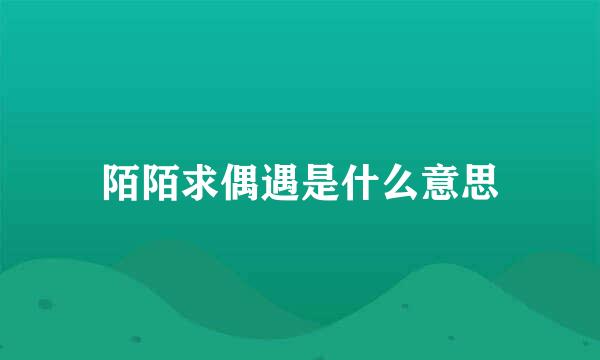 陌陌求偶遇是什么意思